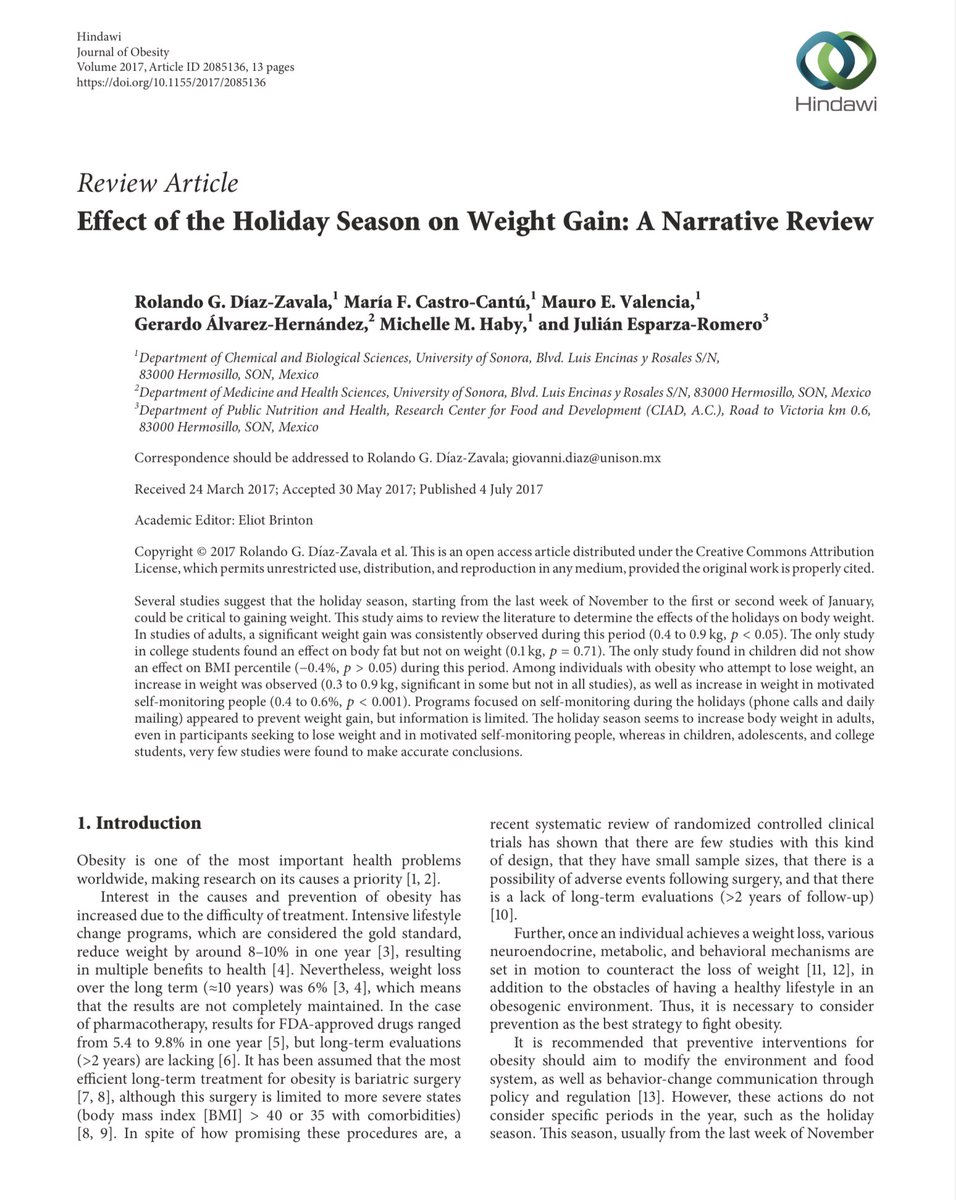 Hindawi
Journal of Obesity
Volume 2017, Article ID 2085136, 13 pages
https://doi.org/10.1155/2017/2085136

Hindawi

Review Article
Effect of the Holiday Season on Weight Gain: A Narrative Review

Rolando G. Díaz-Zavala,$^1$ María F. Castro-Cantú,$^1$ Mauro E. Valencia,$^1$ Gerardo Álvarez-Hernández,$^2$ Michelle M. Haby,$^1$ and Julián Esparza-Romero$^3$

$^1$Department of Chemical and Biological Sciences, University of Sonora, Blvd. Luis Encinas y Rosales S/N, 83000 Hermosillo, SON, Mexico
$^2$Department of Medicine and Health Sciences, University of Sonora, Blvd. Luis Encinas y Rosales S/N, 83000 Hermosillo, SON, Mexico
$^3$Department of Public Nutrition and Health, Research Center for Food and Development (CIAD, A.C.), Road to Victoria km 0.6, 83000 Hermosillo, SON, Mexico

Correspondence should be addressed to Rolando G. Díaz-Zavala; giovanni.diaz@unison.mx

Received 24 March 2017; Accepted 30 May 2017; Published 4 July 2017

Academic Editor: Eliot Brinton

Copyright © 2017 Rolando G. Díaz-Zavala et al. This is an open access article distributed under the Creative Commons Attribution License, which permits unrestricted use, distribution, and reproduction in any medium, provided the original work is properly cited.

Several studies suggest that the holiday season, starting from the last week of November to the first or second week of January, could be critical to gaining weight. This study aims to review the literature to determine the effects of the holidays on body weight. In studies of adults, a significant weight gain was consistently observed during this period (0.4 to 0.9 kg, $p < 0.05$). The only study in college students found an effect on body fat but not on weight (0.1 kg, $p = 0.71$). The only study found in children did not show an effect on BMI percentile (−0.4%, $p > 0.05$) during this period. Among individuals with obesity who attempt to lose weight, an increase in weight was observed (0.3 to 0.9 kg, significant in some but not in all studies), as well as increase in weight in motivated self-monitoring people (0.4 to 0.6%, $p < 0.001$). Programs focused on self-monitoring during the holidays (phone calls and daily mailing) appeared to prevent weight gain, but information is limited. The holiday season seems to increase body weight in adults, even in participants seeking to lose weight and in motivated self-monitoring people, whereas in children, adolescents, and college students, very few studies were found to make accurate conclusions.

1. Introduction

Obesity is one of the most important health problems worldwide, making research on its causes a priority [1, 2].

Interest in the causes and prevention of obesity has increased due to the difficulty of treatment. Intensive lifestyle change programs, which are considered the gold standard, reduce weight by around 8–10% in one year [3], resulting in multiple benefits to health [4]. Nevertheless, weight loss over the long term (≈10 years) was 6% [3, 4], which means that the results are not completely maintained. In the case of pharmacotherapy, results for FDA-approved drugs ranged from 5.4 to 9.8% in one year [5], but long-term evaluations (>2 years) are lacking [6]. It has been assumed that the most efficient long-term treatment for obesity is bariatric surgery [7, 8], although this surgery is limited to more severe states (body mass index [BMI] > 40 or 35 with comorbidities) [8, 9]. In spite of how promising these procedures are, a recent systematic review of randomized controlled clinical trials has shown that there are few studies with this kind of design, that they have small sample sizes, that there is a possibility of adverse events following surgery, and that there is a lack of long-term evaluations (>2 years of follow-up) [10].

Further, once an individual achieves a weight loss, various neuroendocrine, metabolic, and behavioral mechanisms are set in motion to counteract the loss of weight [11, 12], in addition to the obstacles of having a healthy lifestyle in an obesogenic environment. Thus, it is necessary to consider prevention as the best strategy to fight obesity.

It is recommended that preventive interventions for obesity should aim to modify the environment and food system, as well as behavior-change communication through policy and regulation [13]. However, these actions do not consider specific periods in the year, such as the holiday season. This season, usually from the last week of November